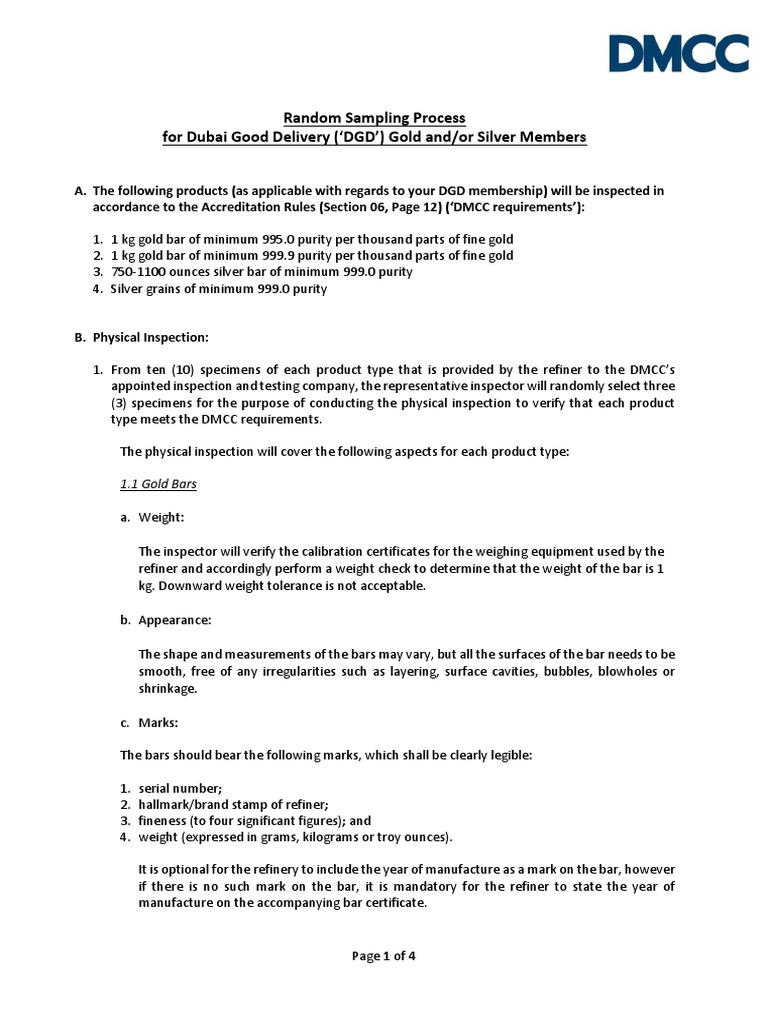 DMCC

Random Sampling Process
for Dubai Good Delivery ('DGD') Gold and/or Silver Members

A. The following products (as applicable with regards to your DGD membership) will be inspected in accordance to the Accreditation Rules (Section 06, Page 12) ('DMCC requirements'):

1. 1 kg gold bar of minimum 995.0 purity per thousand parts of fine gold
2. 1 kg gold bar of minimum 999.9 purity per thousand parts of fine gold
3. 750-1100 ounces silver bar of minimum 999.0 purity
4. Silver grains of minimum 999.0 purity

B. Physical Inspection:

1. From ten (10) specimens of each product type that is provided by the refiner to the DMCC's appointed inspection and testing company, the representative inspector will randomly select three (3) specimens for the purpose of conducting the physical inspection to verify that each product type meets the DMCC requirements.

The physical inspection will cover the following aspects for each product type:

1.1 Gold Bars

a. Weight:

The inspector will verify the calibration certificates for the weighing equipment used by the refiner and accordingly perform a weight check to determine that the weight of the bar is 1 kg. Downward weight tolerance is not acceptable.

b. Appearance:

The shape and measurements of the bars may vary, but all the surfaces of the bar needs to be smooth, free of any irregularities such as layering, surface cavities, bubbles, blowholes or shrinkage.

c. Marks:

The bars should bear the following marks, which shall be clearly legible:

1. serial number;
2. hallmark/brand stamp of refiner;
3. fineness (to four significant figures); and
4. weight (expressed in grams, kilograms or troy ounces).

It is optional for the refinery to include the year of manufacture as a mark on the bar, however if there is no such mark on the bar, it is mandatory for the refiner to state the year of manufacture on the accompanying bar certificate.

Page 1 of 4